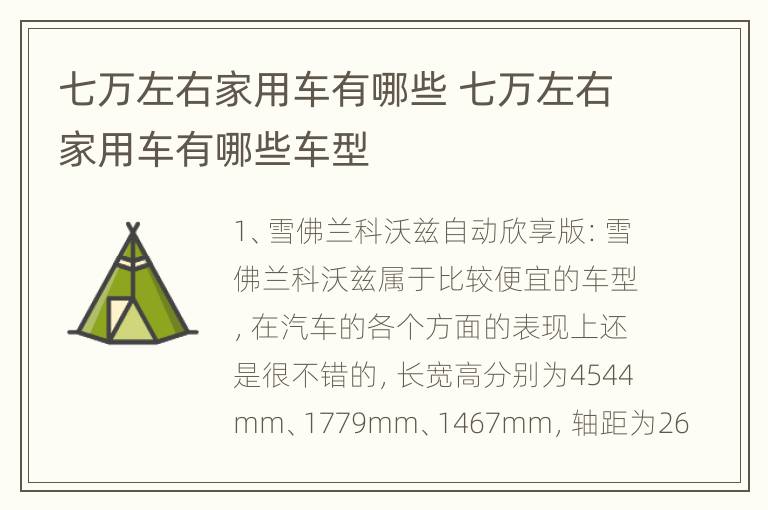 七万左右家用车有哪些 七万左右家用车有哪些车型

1、雪佛兰科沃兹自动欣享版: 雪佛兰科沃兹属于比较便宜的车型, 在汽车的各个方面的表现上还是很不错的, 长宽高分别为4544mm、1779mm、1467mm, 轴距为26